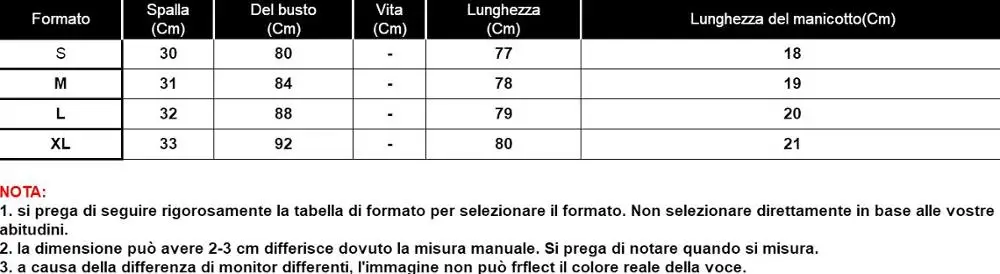 | Formato | Spalla (Cm) | Del busto (Cm) | Vita (Cm) | Lunghezza (Cm) | Lunghezza del manicotto(Cm) |
|---|---|---|---|---|---|
| S | 30 | 80 | - | 77 | 18 |
| M | 31 | 84 | - | 78 | 19 |
| L | 32 | 88 | - | 79 | 20 |
| XL | 33 | 92 | - | 80 | 21 |

NOTA:
1. si prega di seguire rigorosamente la tabella di formato per selezionare il formato. Non selezionare direttamente in base alle vostre abitudini.
2. la dimensione può avere 2-3 cm differisce dovuto la misura manuale. Si prega di notare quando si misura.
3. a causa della differenza di monitor differenti, l'immagine non può frflect il colore reale della voce.